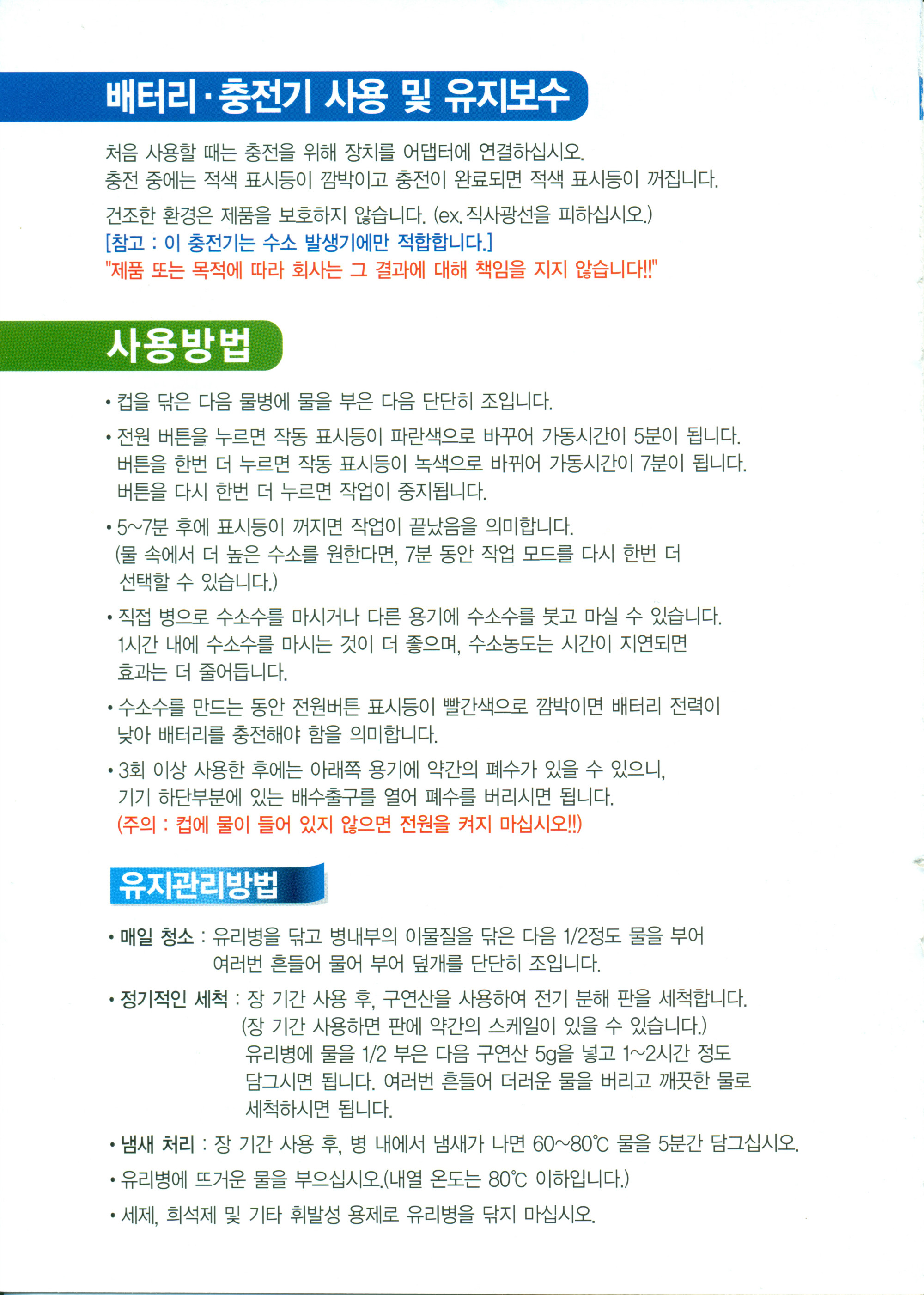 배터리·충전기 사용 및 유지보수

처음 사용할 때는 충전을 위해 장치를 어댑터에 연결하십시오.
충전 중에는 적색 표시등이 깜박이고 충전이 완료되면 적색 표시등이 꺼집니다.

건조한 환경은 제품을 보호하지 않습니다. (ex. 직사광선을 피하십시오.)
[참고 : 이 충전기는 수소 발생기에만 적합합니다.]
"제품 또는 목적에 따라 회사는 그 결과에 대해 책임을 지지 않습니다!!"

사용방법

• 컵을 닦은 다음 물병에 물을 부은 다음 단단히 조입니다.

• 전원 버튼을 누르면 작동 표시등이 파란색으로 바꾸어 가동시간이 5분이 됩니다. 버튼을 한번 더 누르면 작동 표시등이 녹색으로 바뀌어 가동시간이 7분이 됩니다. 버튼을 다시 한번 더 누르면 작업이 중지됩니다.

• 5~7분 후에 표시등이 꺼지면 작업이 끝났음을 의미합니다. (물 속에서 더 높은 수소를 원한다면, 7분 동안 작업 모드를 다시 한번 더 선택할 수 있습니다.)

• 직접 병으로 수소수를 마시거나 다른 용기에 수소수를 붓고 마실 수 있습니다. 1시간 내에 수소수를 마시는 것이 더 좋으며, 수소농도는 시간이 지연되면 효과는 더 줄어듭니다.

• 수소수를 만드는 동안 전원버튼 표시등이 빨간색으로 깜박이면 배터리 전력이 낮아 배터리를 충전해야 함을 의미합니다.

• 3회 이상 사용한 후에는 아래쪽 용기에 약간의 폐수가 있을 수 있으니, 기기 하단부분에 있는 배수출구를 열어 폐수를 버리시면 됩니다.
(주의 : 컵에 물이 들어 있지 않으면 전원을 켜지 마십시오!!)

유지관리방법

• 매일 청소 : 유리병을 닦고 병내부의 이물질을 닦은 다음 1/2정도 물을 부어 여러번 흔들어 물어 부어 덮개를 단단히 조입니다.

• 정기적인 세척 : 장 기간 사용 후, 구연산을 사용하여 전기 분해 판을 세척합니다. (장 기간 사용하면 판에 약간의 스케일이 있을 수 있습니다.) 유리병에 물을 1/2 부은 다음 구연산 5g을 넣고 1~2시간 정도 담그시면 됩니다. 여러번 흔들어 더러운 물을 버리고 깨끗한 물로 세척하시면 됩니다.

• 냄새 처리 : 장 기간 사용 후, 병 내에서 냄새가 나면 60~80℃ 물을 5분간 담그십시오.

• 유리병에 뜨거운 물을 부으십시오.(내열 온도는 80℃ 이하입니다.)

• 세제, 희석제 및 기타 휘발성 용제로 유리병을 닦지 마십시오.